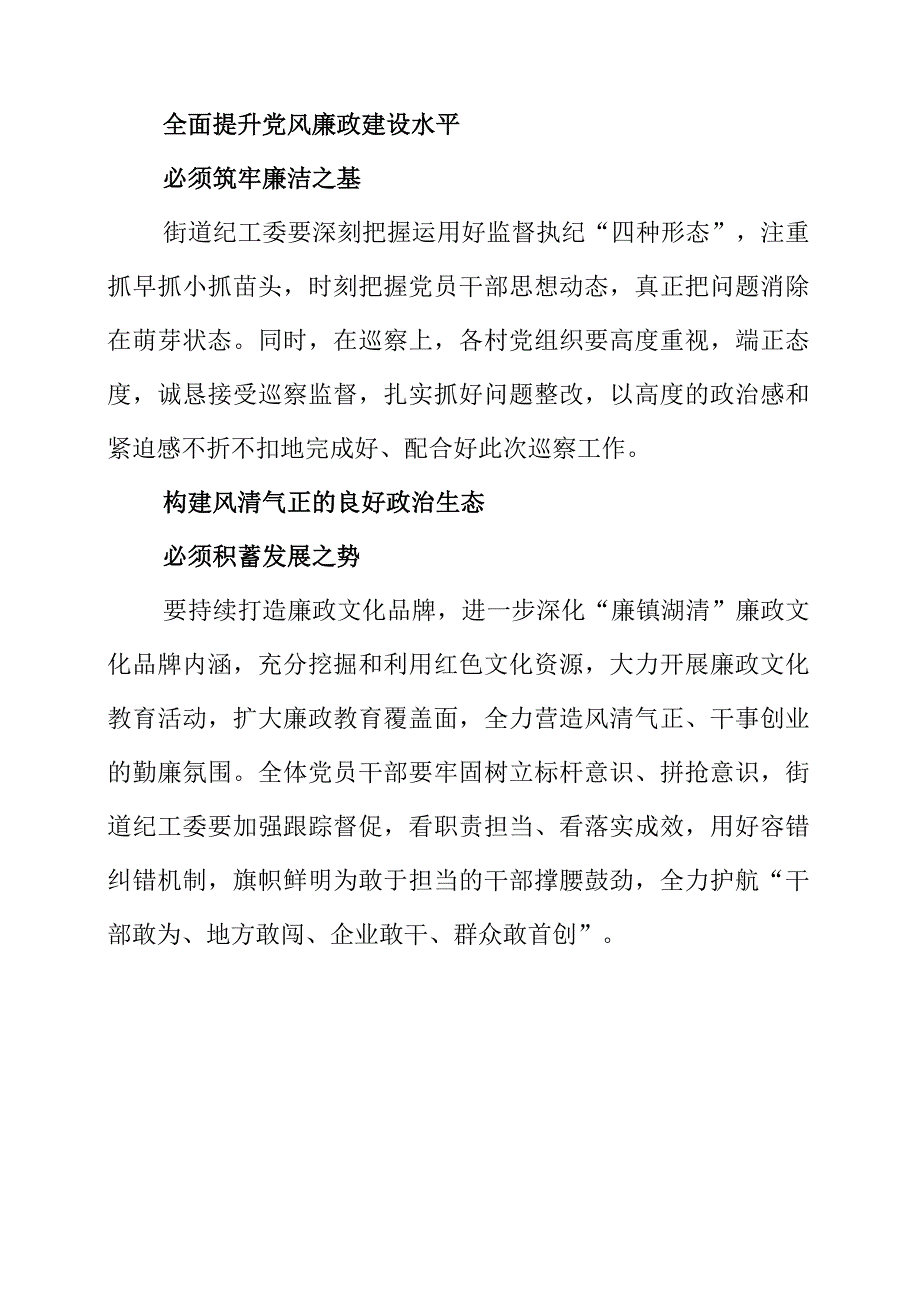 全面提升党风廉政建设水平

必须筑牢廉洁之基

街道纪工委要深刻把握运用好监督执纪“四种形态”，注重抓早抓小抓苗头，时刻把握党员干部思想动态，真正把问题消除在萌芽状态。同时，在巡察上，各村党组织要高度重视，端正态度，诚恳接受巡察监督，扎实抓好问题整改，以高度的政治感和紧迫感不折不扣地完成好、配合好此次巡察工作。

构建风清气正的良好政治生态

必须积蓄发展之势

要持续打造廉政文化品牌，进一步深化“廉镇湖清”廉政文化品牌内涵，充分挖掘和利用红色文化资源，大力开展廉政文化教育活动，扩大廉政教育覆盖面，全力营造风清气正、干事创业的勤廉氛围。全体党员干部要牢固树立标杆意识、拼抢意识，街道纪工委要加强跟踪督促，看职责担当、看落实成效，用好容错纠错机制，旗帜鲜明为敢于担当的干部撑腰鼓劲，全力护航“干部敢为、地方敢闯、企业敢干、群众敢首创”。